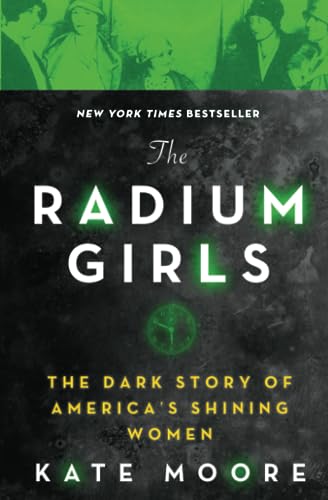 NEW YORK TIMES BESTSELLER

The RADIUM GIRLS

THE DARK STORY OF AMERICA'S SHINING WOMEN

KATE MOORE